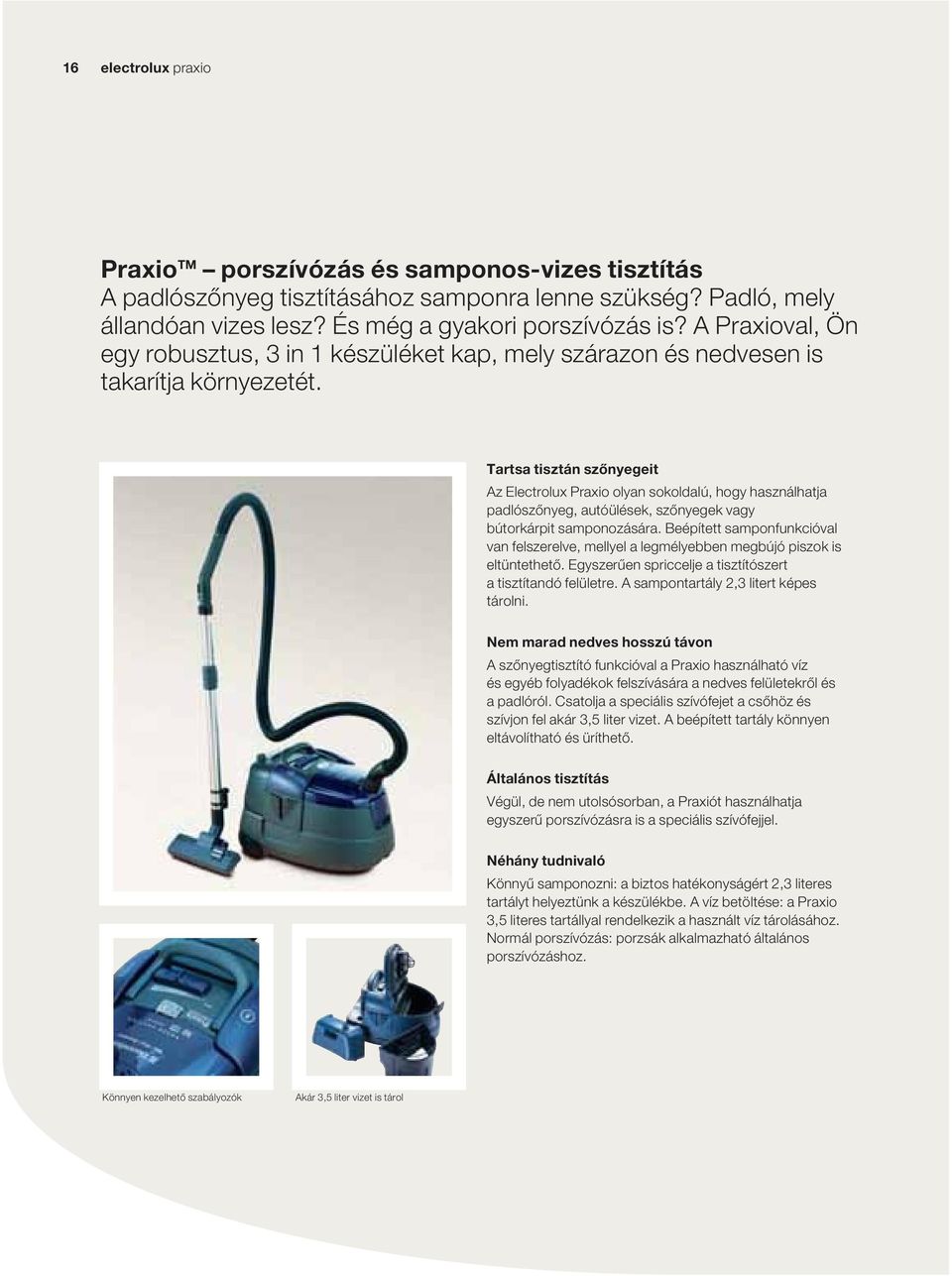 16 electrolux praxio

Praxio™ – porszívózás és samponos-vizes tisztítás
A padlószőnyeg tisztításához samponra lenne szükség? Padló, mely állandóan vizes lesz? És még a gyakori porszívózás is? A Praxioval, Ön egy robusztus, 3 in 1 készüléket kap, mely szárazon és nedvesen is takarítja környezetét.

Tartsa tisztán szőnyegeit
Az Electrolux Praxio olyan sokoldalú, hogy használhatja padlószőnyeg, autóülések, szőnyegek vagy bútorkárpit samponozására. Beépített samponfunkcióval van felszerelve, mellyel a legmélyebben megbújó piszok is eltüntethető. Egyszerűen spriccelje a tisztítószert a tisztítandó felületre. A sampontartály 2,3 litert képes tárolni.

Nem marad nedves hosszú távon
A szőnyegtisztító funkcióval a Praxio használható víz és egyéb folyadékok felszívására a nedves felületekről és a padlóról. Csatolja a speciális szívófejet a csőhöz és szívjon fel akár 3,5 liter vizet. A beépített tartály könnyen eltávolítható és üríthető.

Általános tisztítás
Végül, de nem utolsósorban, a Praxiót használhatja egyszerű porszívózásra is a speciális szívófejjel.

Néhány tudnivaló
Könnyű samponozni: a biztos hatékonyságért 2,3 literes tartályt helyeztünk a készülékbe. A víz betöltése: a Praxio 3,5 literes tartállyal rendelkezik a használt víz tárolásához. Normál porszívózás: porzsák alkalmazható általános porszívózáshoz.

Könnyen kezelhető szabályozók

Akár 3,5 liter vizet is tárol